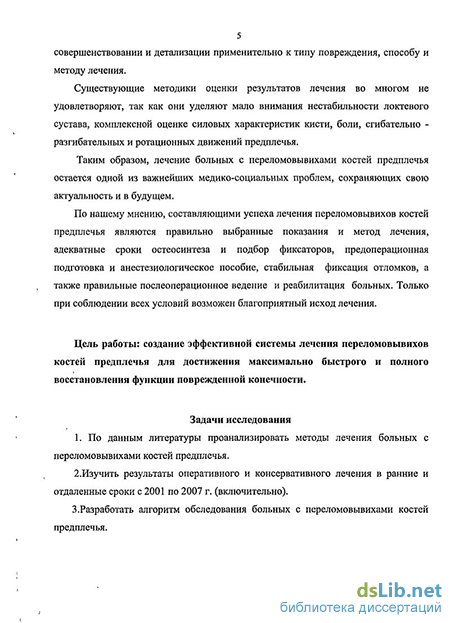 5

совершенствовании и детализации применительно к типу повреждения, способу и методу лечения.

Существующие методики оценки результатов лечения во многом не удовлетворяют, так как они уделяют мало внимания нестабильности локтевого сустава, комплексной оценке силовых характеристик кисти, боли, сгибательно - разгибательных и ротационных движений предплечья.

Таким образом, лечение больных с переломовывихами костей предплечья остается одной из важнейших медико-социальных проблем, сохраняющих свою актуальность и в будущем.

По нашему мнению, составляющими успеха лечения переломовывихов костей предплечья являются правильно выбранные показания и метод лечения, адекватные сроки остеосинтеза и подбор фиксаторов, предоперационная подготовка и анестезиологическое пособие, стабильная фиксация отломков, а также правильные послеоперационное ведение и реабилитация больных. Только при соблюдении всех условий возможен благоприятный исход лечения.

Цель работы: создание эффективной системы лечения переломовывихов костей предплечья для достижения максимально быстрого и полного восстановления функции поврежденной конечности.

Задачи исследования

1. По данным литературы проанализировать методы лечения больных с переломовывихами костей предплечья.

2.Изучить результаты оперативного и консервативного лечения в ранние и отдаленные сроки с 2001 по 2007 г. (включительно).

3.Разработать алгоритм обследования больных с переломовывихами костей предплечья.

dsLib.net
библиотека диссертаций